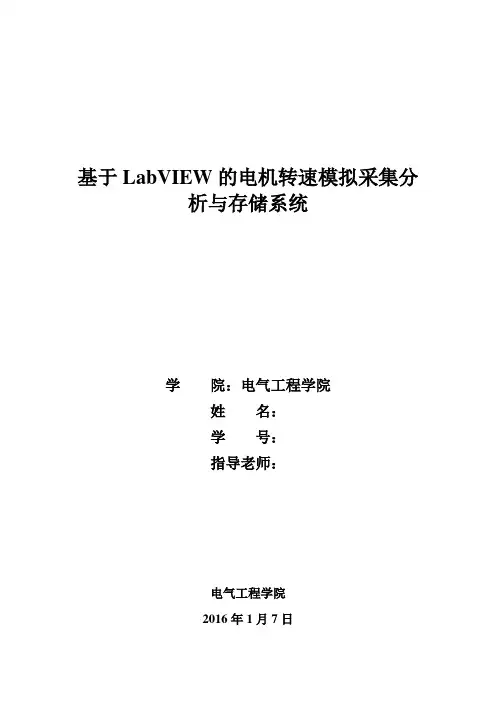 基于 LabVIEW 的电机转速模拟采集分析与存储系统

学　　院：电气工程学院
姓　　名：
学　　号：
指导老师：

电气工程学院
2016 年 1 月 7 日